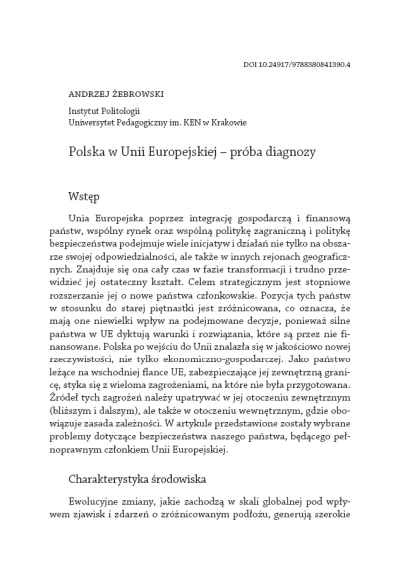 DOI 10.24917/9788380841390.4

ANDRZEJ ŻEBROWSKI

Instytut Politologii
Uniwersytet Pedagogiczny im. KEN w Krakowie

Polska w Unii Europejskiej – próba diagnozy

Wstęp

Unia Europejska poprzez integrację gospodarczą i finansową państw, wspólny rynek oraz wspólną politykę zagraniczną i politykę bezpieczeństwa podejmuje wiele inicjatyw i działań nie tylko na obszarze swojej odpowiedzialności, ale także w innych rejonach geograficznych. Znajduje się ona cały czas w fazie transformacji i trudno przewidzieć jej ostateczny kształt. Celem strategicznym jest stopniowe rozszerzanie jej o nowe państwa członkowskie. Pozycja tych państw w stosunku do starej piętnastki jest zróżnicowana, co oznacza, że mają one niewielki wpływ na podejmowane decyzje, ponieważ silne państwa w UE dyktują warunki i rozwiązania, które są przez nie finansowane. Polska po wejściu do Unii znalazła się w jakościowo nowej rzeczywistości, nie tylko ekonomiczno-gospodarczej. Jako państwo leżące na wschodniej flance UE, zabezpieczające jej zewnętrzną granicę, styka się z wieloma zagrożeniami, na które nie była przygotowana. Źródeł tych zagrożeń należy upatrywać w jej otoczeniu zewnętrznym (bliższym i dalszym), ale także w otoczeniu wewnętrznym, gdzie obowiązuje zasada zależności. W artykule przedstawione zostały wybrane problemy dotyczące bezpieczeństwa naszego państwa, będącego pełnoprawnym członkiem Unii Europejskiej.

Charakterystyka środowiska

Ewolucyjne zmiany, jakie zachodzą w skali globalnej pod wpływem zjawisk i zdarzeń o zróżnicowanym podłożu, generują szerokie